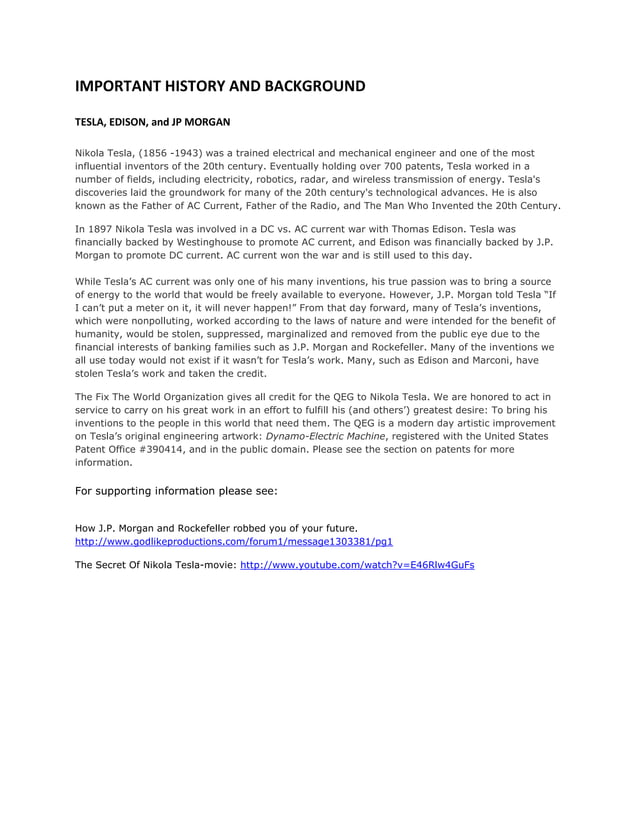 IMPORTANT HISTORY AND BACKGROUND

TESLA, EDISON, and JP MORGAN

Nikola Tesla, (1856 -1943) was a trained electrical and mechanical engineer and one of the most influential inventors of the 20th century. Eventually holding over 700 patents, Tesla worked in a number of fields, including electricity, robotics, radar, and wireless transmission of energy. Tesla's discoveries laid the groundwork for many of the 20th century's technological advances. He is also known as the Father of AC Current, Father of the Radio, and The Man Who Invented the 20th Century.

In 1897 Nikola Tesla was involved in a DC vs. AC current war with Thomas Edison. Tesla was financially backed by Westinghouse to promote AC current, and Edison was financially backed by J.P. Morgan to promote DC current. AC current won the war and is still used to this day.

While Tesla's AC current was only one of his many inventions, his true passion was to bring a source of energy to the world that would be freely available to everyone. However, J.P. Morgan told Tesla "If I can't put a meter on it, it will never happen!" From that day forward, many of Tesla's inventions, which were nonpolluting, worked according to the laws of nature and were intended for the benefit of humanity, would be stolen, suppressed, marginalized and removed from the public eye due to the financial interests of banking families such as J.P. Morgan and Rockefeller. Many of the inventions we all use today would not exist if it wasn't for Tesla's work. Many, such as Edison and Marconi, have stolen Tesla's work and taken the credit.

The Fix The World Organization gives all credit for the QEG to Nikola Tesla. We are honored to act in service to carry on his great work in an effort to fulfill his (and others') greatest desire: To bring his inventions to the people in this world that need them. The QEG is a modern day artistic improvement on Tesla's original engineering artwork: Dynamo-Electric Machine, registered with the United States Patent Office #390414, and in the public domain. Please see the section on patents for more information.

For supporting information please see:

How J.P. Morgan and Rockefeller robbed you of your future.
http://www.godlikeproductions.com/forum1/message1303381/pg1

The Secret Of Nikola Tesla-movie: http://www.youtube.com/watch?v=E46Rlw4GuFs